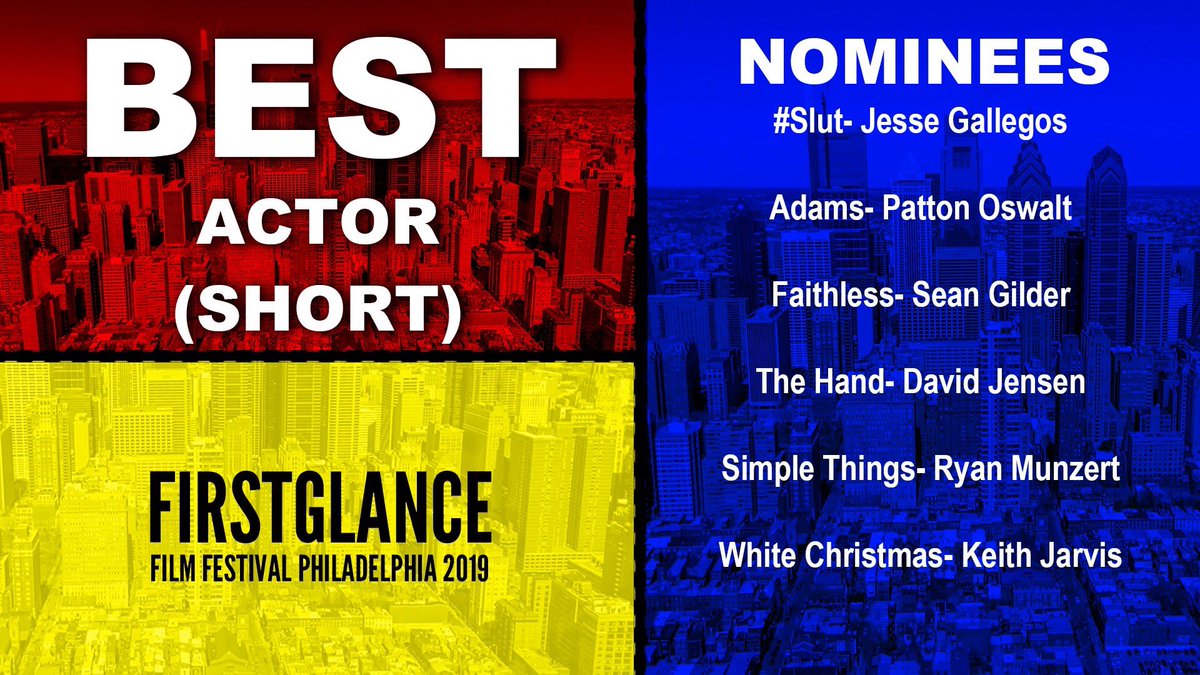 BEST
ACTOR
(SHORT)

FIRSTGLANCE
FILM FESTIVAL PHILADELPHIA 2019

NOMINEES

#Slut- Jesse Gallegos

Adams- Patton Oswalt

Faithless- Sean Gilder

The Hand- David Jensen

Simple Things- Ryan Munzert

White Christmas- Keith Jarvis